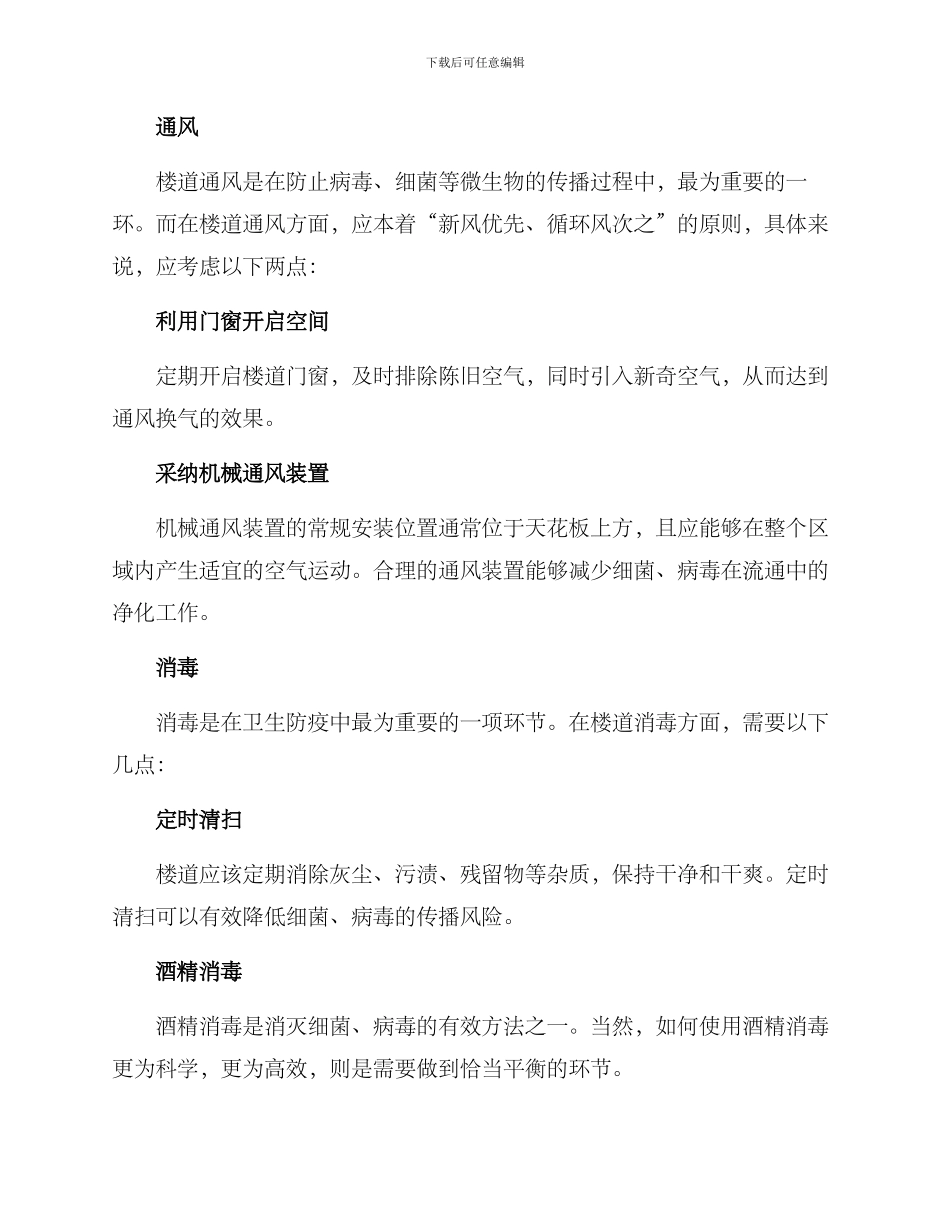 下载后可任意编辑

通风

楼道通风是在防止病毒、细菌等微生物的传播过程中，最为重要的一环。而在楼道通风方面，应本着“新风优先、循环风次之”的原则，具体来说，应考虑以下两点：

利用门窗开启空间

定期开启楼道门窗，及时排除陈旧空气，同时引入新奇空气，从而达到通风换气的效果。

采纳机械通风装置

机械通风装置的常规安装位置通常位于天花板上方，且应能够在整个区域内产生适宜的空气运动。合理的通风装置能够减少细菌、病毒在流通中的净化工作。

消毒

消毒是在卫生防疫中最为重要的一项环节。在楼道消毒方面，需要以下几点：

定时清扫

楼道应该定期消除灰尘、污渍、残留物等杂质，保持干净和干爽。定时清扫可以有效降低细菌、病毒的传播风险。

酒精消毒

酒精消毒是消灭细菌、病毒的有效方法之一。当然，如何使用酒精消毒更为科学，更为高效，则是需要做到恰当平衡的环节。